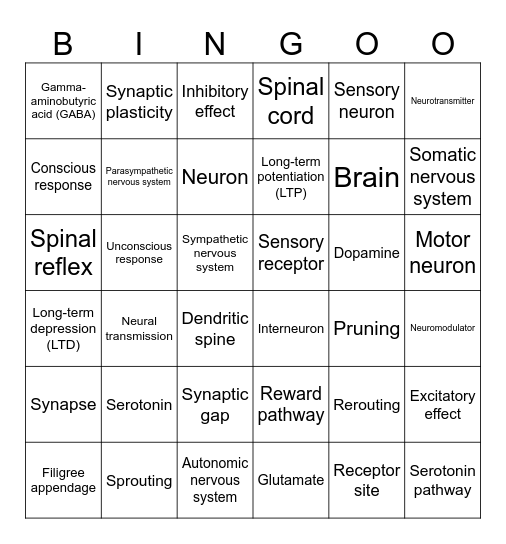 | B | I | N | G | O | O |
|---|---|---|---|---|---|
| Gamma-aminobutyric acid (GABA) | Synaptic plasticity | Inhibitory effect | Spinal cord | Sensory neuron | Neurotransmitter |
| Conscious response | Parasympathetic nervous system | Neuron | Long-term potentiation (LTP) | Brain | Somatic nervous system |
| Spinal reflex | Unconscious response | Sympathetic nervous system | Sensory receptor | Dopamine | Motor neuron |
| Long-term depression (LTD) | Neural transmission | Dendritic spine | Interneuron | Pruning | Neuromodulator |
| Synapse | Serotonin | Synaptic gap | Reward pathway | Rerouting | Excitatory effect |
| Filigree appendage | Sprouting | Autonomic nervous system | Glutamate | Receptor site | Serotonin pathway |